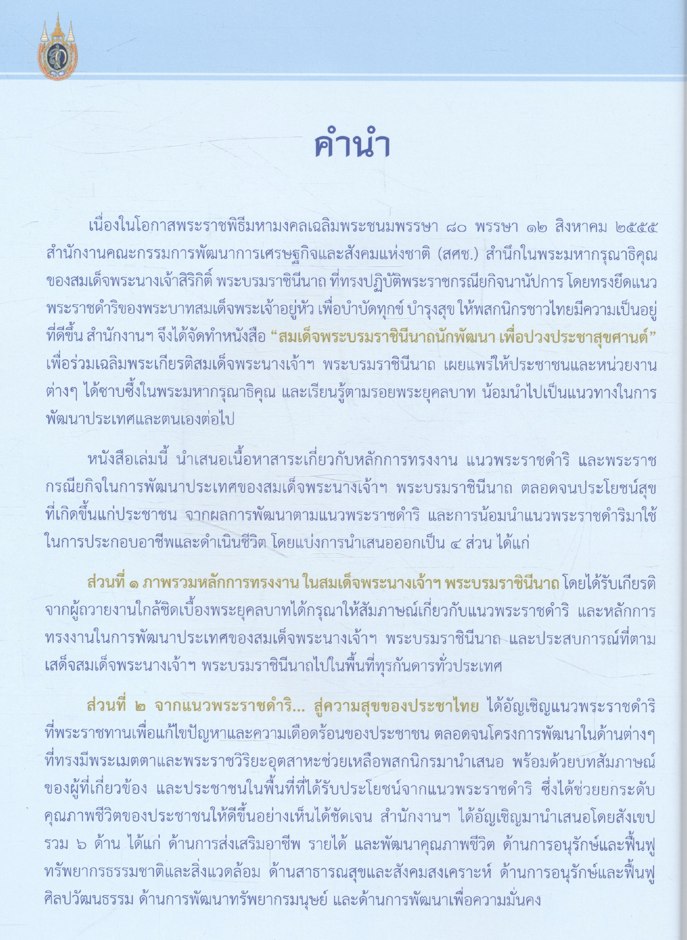 คำนำ

เนื่องในโอกาสพระราชพิธีมหามงคลเฉลิมพระชนมพรรษา ๘๐ พรรษา ๑๒ สิงหาคม ๒๕๕๕ สำนักงานคณะกรรมการพัฒนาการเศรษฐกิจและสังคมแห่งชาติ (สศช.) สำนึกในพระมหากรุณาธิคุณของสมเด็จพระนางเจ้าสิริกิติ์ พระบรมราชินีนาถ ที่ทรงปฏิบัติพระราชกรณียกิจนานัปการ โดยทรงยึดแนวพระราชดำริของพระบาทสมเด็จพระเจ้าอยู่หัว เพื่อบำบัดทุกข์ บำรุงสุข ให้พสกนิกรชาวไทยมีความเป็นอยู่ที่ดีขึ้น สำนักงานฯ จึงได้จัดทำหนังสือ "สมเด็จพระบรมราชินีนาถนักพัฒนา เพื่อปวงประชาสุขศานต์" เพื่อร่วมเฉลิมพระเกียรติสมเด็จพระนางเจ้าฯ พระบรมราชินีนาถ เผยแพร่ให้ประชาชนและหน่วยงานต่างๆ ได้ซาบซึ้งในพระมหากรุณาธิคุณ และเรียนรู้ตามรอยพระยุคลบาท น้อมนำไปเป็นแนวทางในการพัฒนาประเทศและตนเองต่อไป

หนังสือเล่มนี้ นำเสนอเนื้อหาสาระเกี่ยวกับหลักการทรงงาน แนวพระราชดำริ และพระราชกรณียกิจในการพัฒนาประเทศของสมเด็จพระนางเจ้าฯ พระบรมราชินีนาถ ตลอดจนประโยชน์สุขที่เกิดขึ้นแก่ประชาชน จากผลการพัฒนาตามแนวพระราชดำริ และการน้อมนำแนวพระราชดำริมาใช้ในการประกอบอาชีพและดำเนินชีวิต โดยแบ่งการนำเสนอออกเป็น ๔ ส่วน ได้แก่

ส่วนที่ ๑ ภาพรวมหลักการทรงงาน ในสมเด็จพระนางเจ้าฯ พระบรมราชินีนาถ โดยได้รับเกียรติจากผู้ถวายงานใกล้ชิดเบื้องพระยุคลบาทได้กรุณาให้สัมภาษณ์เกี่ยวกับแนวพระราชดำริ และหลักการทรงงานในการพัฒนาประเทศของสมเด็จพระนางเจ้าฯ พระบรมราชินีนาถ และประสบการณ์ที่ตามเสด็จสมเด็จพระนางเจ้าฯ พระบรมราชินีนาถไปในพื้นที่ทุรกันดารทั่วประเทศ

ส่วนที่ ๒ จากแนวพระราชดำริ... สู่ความสุขของประชาไทย ได้อัญเชิญแนวพระราชดำริที่พระราชทานเพื่อแก้ไขปัญหาและความเดือดร้อนของประชาชน ตลอดจนโครงการพัฒนาในด้านต่างๆ ที่ทรงมีพระเมตตาและพระราชวิริยะอุตสาหะช่วยเหลือพสกนิกรมานำเสนอ พร้อมด้วยบทสัมภาษณ์ของผู้ที่เกี่ยวข้อง และประชาชนในพื้นที่ที่ได้รับประโยชน์จากแนวพระราชดำริ ซึ่งได้ช่วยยกระดับคุณภาพชีวิตของประชาชนให้ดีขึ้นอย่างเห็นได้ชัดเจน สำนักงานฯ ได้อัญเชิญมานำเสนอโดยสังเขป รวม ๖ ด้าน ได้แก่ ด้านการส่งเสริมอาชีพ รายได้ และพัฒนาคุณภาพชีวิต ด้านการอนุรักษ์และฟื้นฟูทรัพยากรธรรมชาติและสิ่งแวดล้อม ด้านสาธารณสุขและสังคมสงเคราะห์ ด้านการอนุรักษ์และฟื้นฟูศิลปวัฒนธรรม ด้านการพัฒนาทรัพยากรมนุษย์ และด้านการพัฒนาเพื่อความมั่นคง